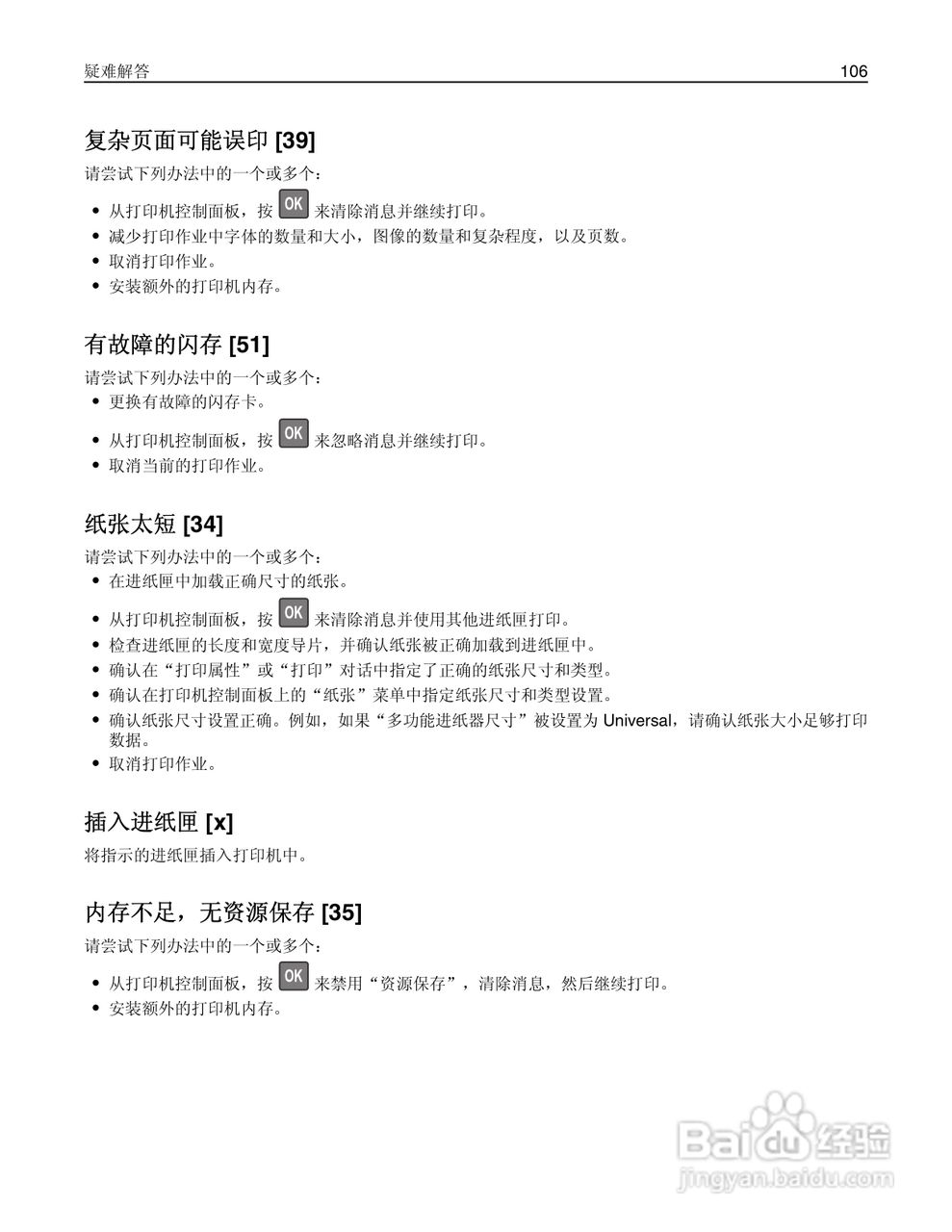 疑难解答 106

复杂页面可能误印 [39]

请尝试下列办法中的一个或多个：

- 从打印机控制面板，按 OK 来清除消息并继续打印。
- 减少打印作业中字体的数量和大小，图像的数量和复杂程度，以及页数。
- 取消打印作业。
- 安装额外的打印机内存。

有故障的闪存 [51]

请尝试下列办法中的一个或多个：

- 更换有故障的闪存卡。
- 从打印机控制面板，按 OK 来忽略消息并继续打印。
- 取消当前的打印作业。

纸张太短 [34]

请尝试下列办法中的一个或多个：

- 在进纸匣中加载正确尺寸的纸张。
- 从打印机控制面板，按 OK 来清除消息并使用其他进纸匣打印。
- 检查进纸匣的长度和宽度导片，并确认纸张被正确加载到进纸匣中。
- 确认在“打印属性”或“打印”对话中指定了正确的纸张尺寸和类型。
- 确认在打印机控制面板上的“纸张”菜单中指定纸张尺寸和类型设置。
- 确认纸张尺寸设置正确。例如，如果“多功能进纸器尺寸”被设置为 Universal，请确认纸张大小足够打印数据。
- 取消打印作业。

插入进纸匣 [x]

将指示的进纸匣插入打印机中。

内存不足，无资源保存 [35]

请尝试下列办法中的一个或多个：

- 从打印机控制面板，按 OK 来禁用“资源保存”，清除消息，然后继续打印。
- 安装额外的打印机内存。

Baidu 经验
jingyan.baidu.com